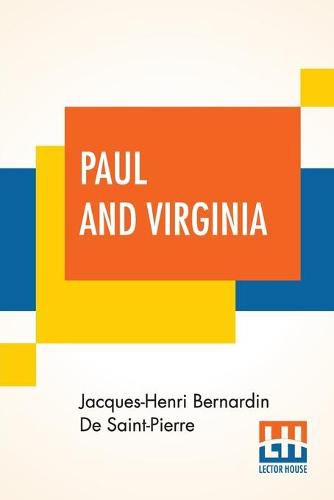 PAUL AND VIRGINIA

Jacques-Henri Bernardin De Saint-Pierre

LH
LECTOR HOUSE